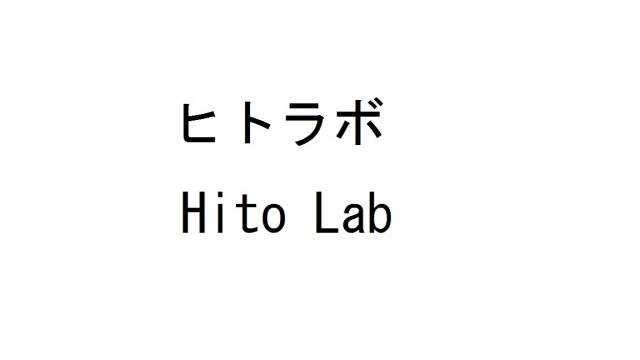 ヒトラボ

Hito Lab